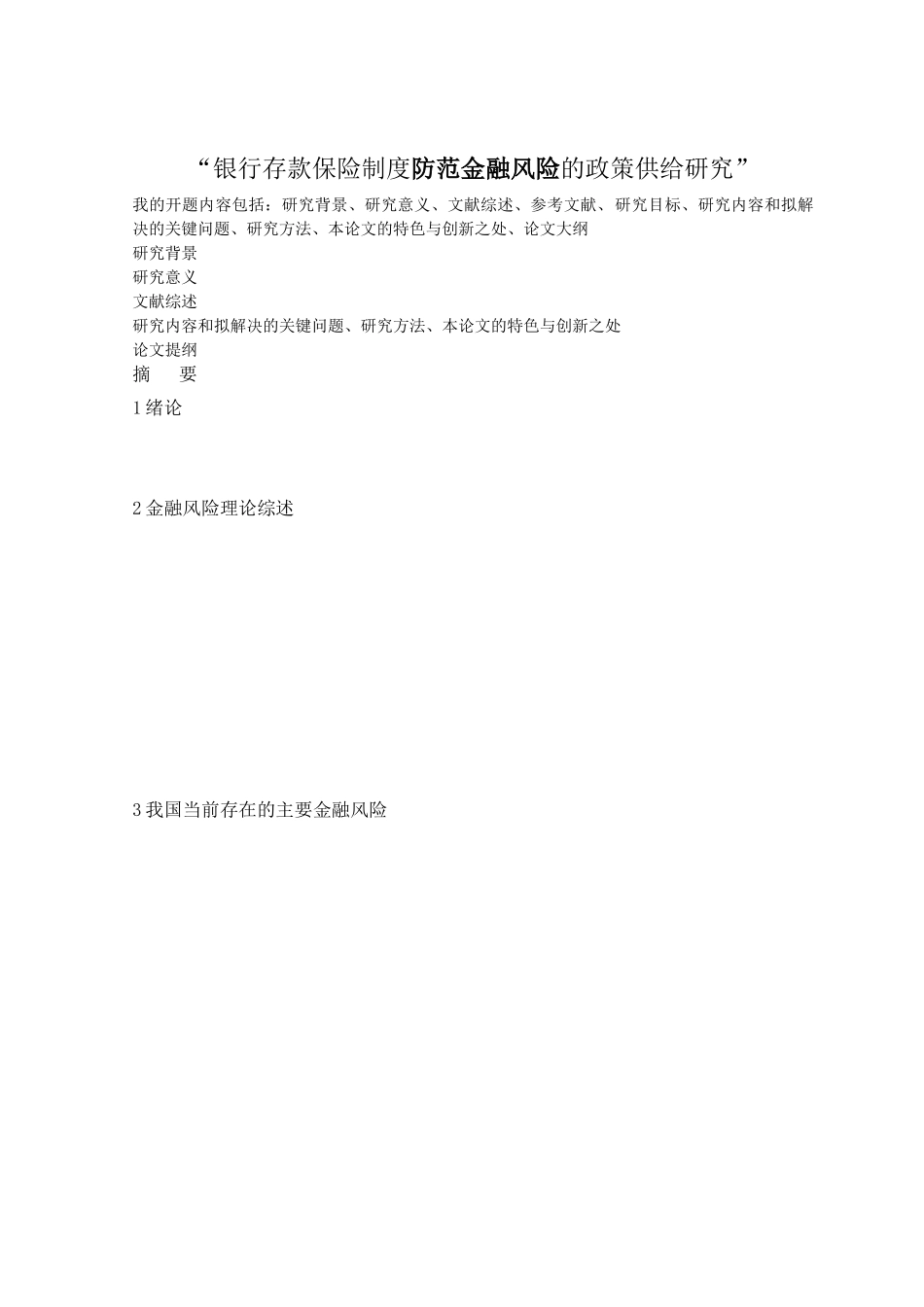 “银行存款保险制度防范金融风险的政策供给研究”

我的开题内容包括：研究背景、研究意义、文献综述、参考文献、研究目标、研究内容和拟解决的关键问题、研究方法、本论文的特色与创新之处、论文大纲

研究背景

研究意义

文献综述

研究内容和拟解决的关键问题、研究方法、本论文的特色与创新之处

论文提纲

摘　要

1 绪论

2 金融风险理论综述

3 我国当前存在的主要金融风险